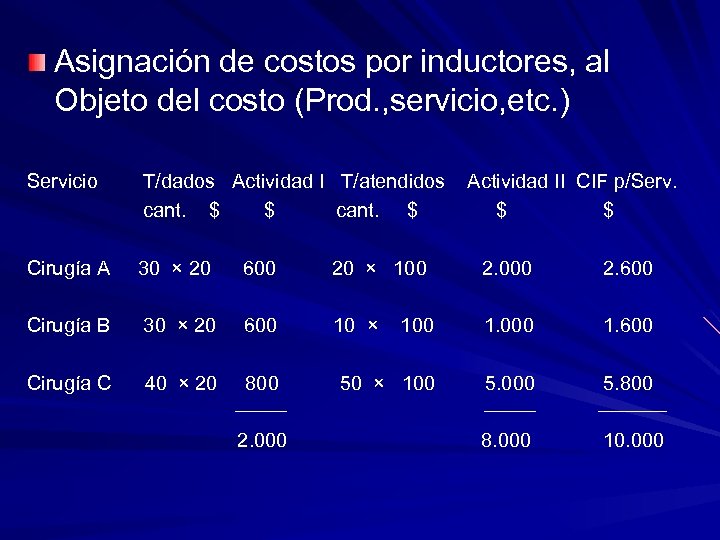 Asignación de costos por inductores, al Objeto del costo (Prod.,servicio,etc.)

| Servicio | T/dados cant. $ | Actividad I $ | T/atendidos cant. $ | Actividad II $ | CIF p/Serv. $ |
|---|---|---|---|---|---|
| Cirugía A | 30 × 20 | 600 | 20 × 100 | 2.000 | 2.600 |
| Cirugía B | 30 × 20 | 600 | 10 × 100 | 1.000 | 1.600 |
| Cirugía C | 40 × 20 | 800 | 50 × 100 | 5.000 | 5.800 |
| | | 2.000 | | 8.000 | 10.000 |